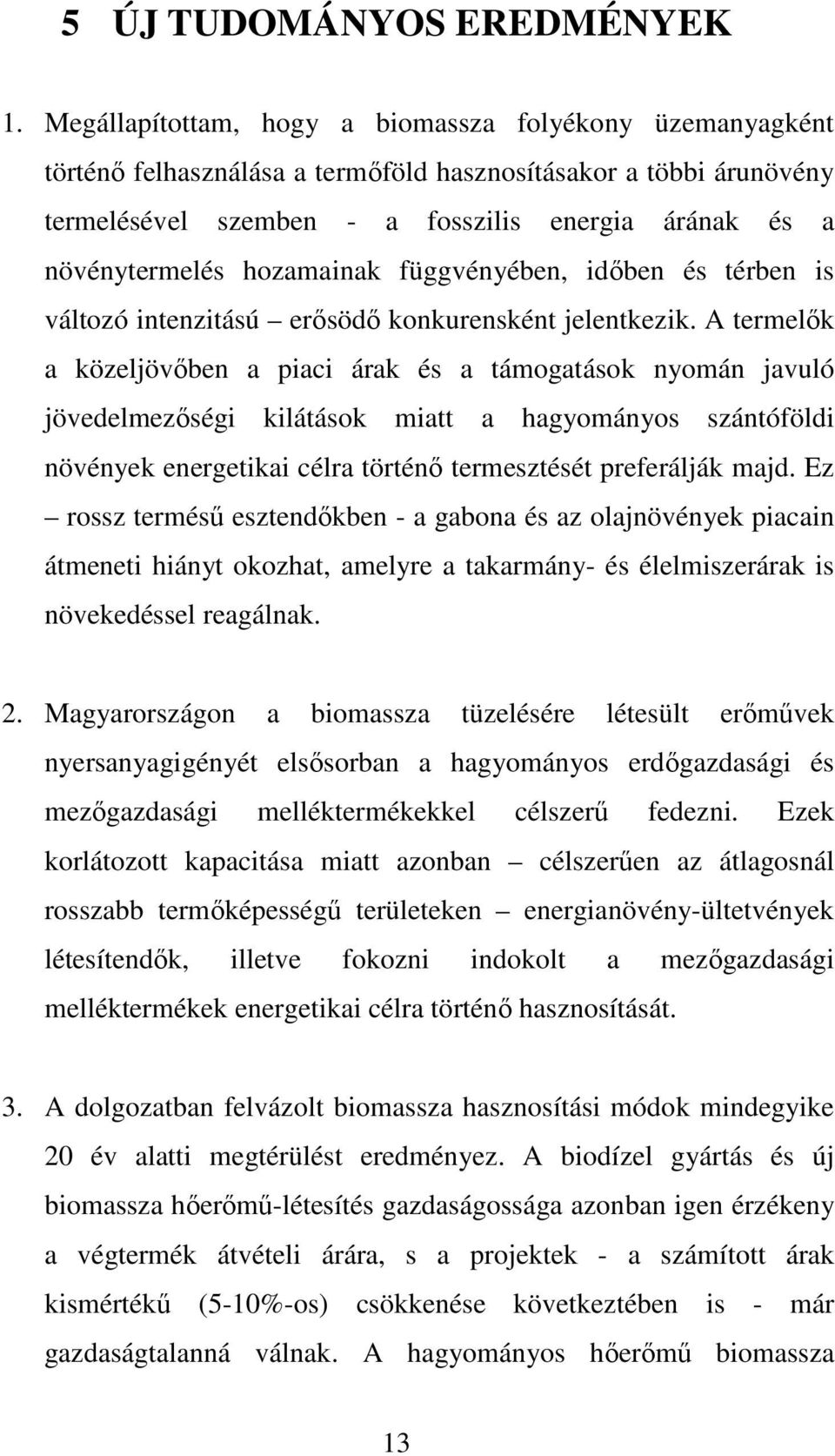 5 ÚJ TUDOMÁNYOS EREDMÉNYEK

1. Megállapítottam, hogy a biomassza folyékony üzemanyagként történő felhasználása a termőföld hasznosításakor a többi árunövény termelésével szemben - a fosszilis energia árának és a növénytermelés hozamainak függvényében, időben és térben is változó intenzitású – erősödő konkurensként jelentkezik. A termelők a közeljövőben a piaci árak és a támogatások nyomán javuló jövedelmezőségi kilátások miatt a hagyományos szántóföldi növények energetikai célra történő termesztését preferálják majd. Ez – rossz termésű esztendőkben - a gabona és az olajnövények piacain átmeneti hiányt okozhat, amelyre a takarmány- és élelmiszerárak is növekedéssel reagálnak.

2. Magyarországon a biomassza tüzelésére létesült erőművek nyersanyagigényét elsősorban a hagyományos erdőgazdasági és mezőgazdasági melléktermékekkel célszerű fedezni. Ezek korlátozott kapacitása miatt azonban – célszerűen az átlagosnál rosszabb termőképességű területeken – energianövény-ültetvények létesítendők, illetve fokozni indokolt a mezőgazdasági melléktermékek energetikai célra történő hasznosítását.

3. A dolgozatban felvázolt biomassza hasznosítási módok mindegyike 20 év alatti megtérülést eredményez. A biodízel gyártás és új biomassza hőerőmű-létesítés gazdaságossága azonban igen érzékeny a végtermék átvételi árára, s a projektek - a számított árak kismértékű (5-10%-os) csökkenése következtében is - már gazdaságtalanná válnak. A hagyományos hőerőmű biomassza

13